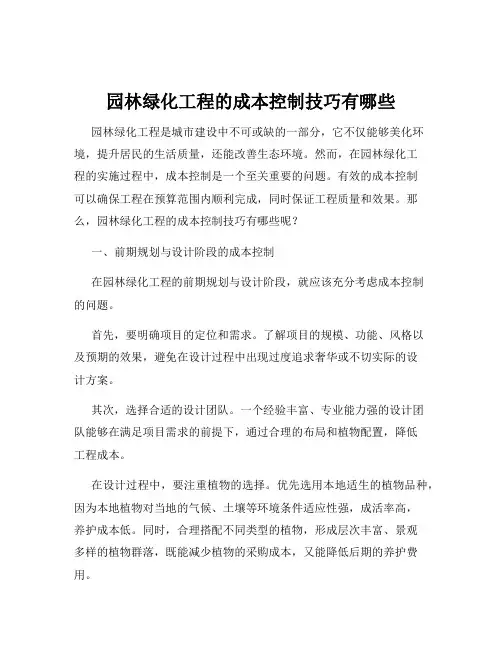 园林绿化工程的成本控制技巧有哪些

园林绿化工程是城市建设中不可或缺的一部分，它不仅能够美化环境，提升居民的生活质量，还能改善生态环境。然而，在园林绿化工程的实施过程中，成本控制是一个至关重要的问题。有效的成本控制可以确保工程在预算范围内顺利完成，同时保证工程质量和效果。那么，园林绿化工程的成本控制技巧有哪些呢？

一、前期规划与设计阶段的成本控制

在园林绿化工程的前期规划与设计阶段，就应该充分考虑成本控制的问题。

首先，要明确项目的定位和需求。了解项目的规模、功能、风格以及预期的效果，避免在设计过程中出现过度追求奢华或不切实际的设计方案。

其次，选择合适的设计团队。一个经验丰富、专业能力强的设计团队能够在满足项目需求的前提下，通过合理的布局和植物配置，降低工程成本。

在设计过程中，要注重植物的选择。优先选用本地适生的植物品种，因为本地植物对当地的气候、土壤等环境条件适应性强，成活率高，养护成本低。同时，合理搭配不同类型的植物，形成层次丰富、景观多样的植物群落，既能减少植物的采购成本，又能降低后期的养护费用。